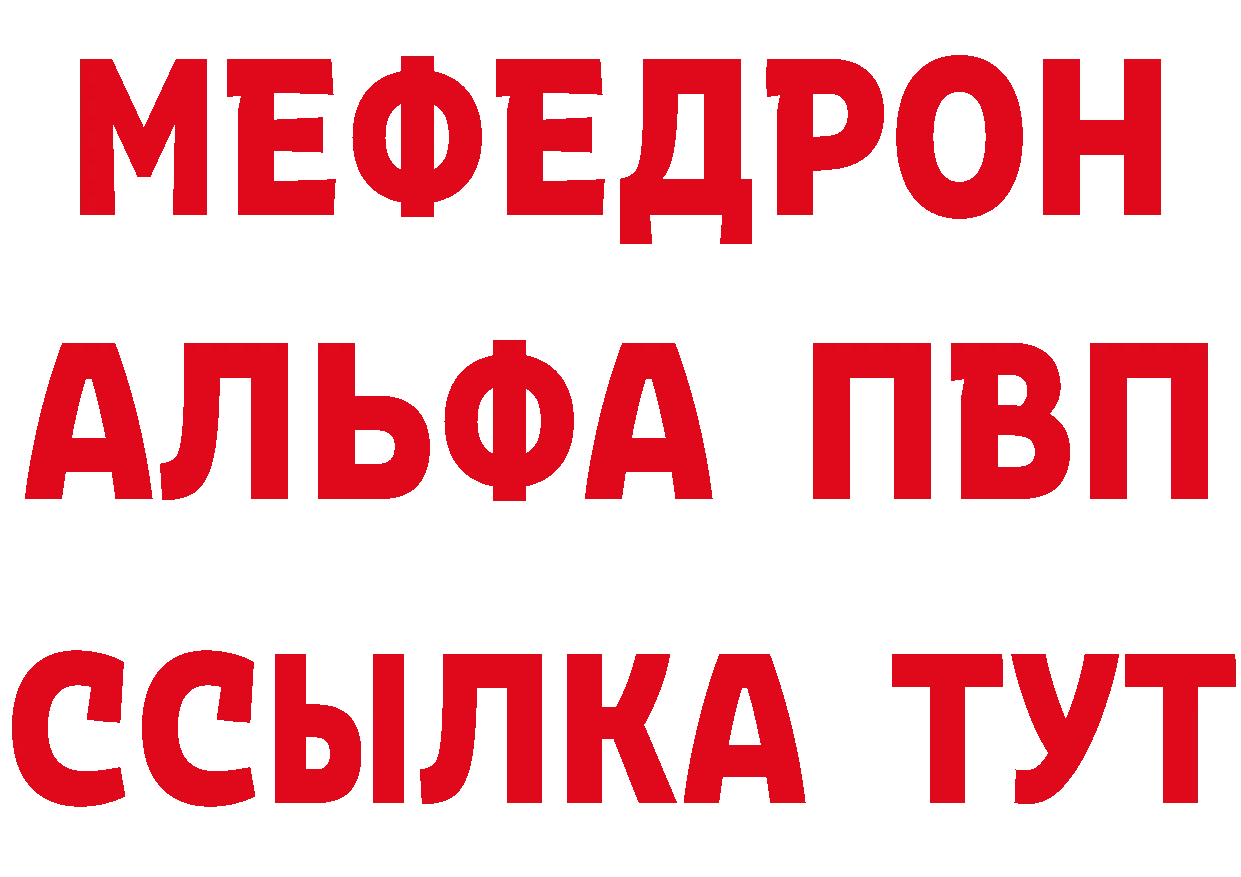 МЕФЕДРОН
АЛЬФА ПВП
ССЫЛКА ТУТ